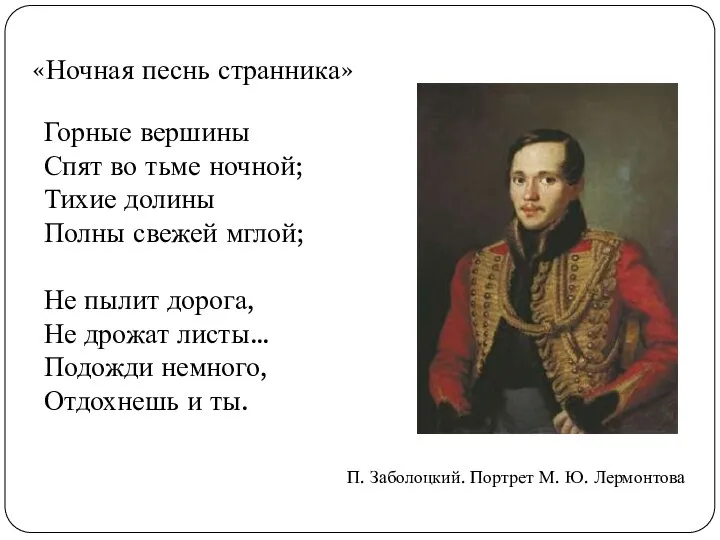 «Ночная песнь странника»

Горные вершины
Спят во тьме ночной;
Тихие долины
Полны свежей мглой;

Не пылит дорога,
Не дрожат листы...
Подожди немного,
Отдохнешь и ты.

П. Заболоцкий. Портрет М. Ю. Лермонтова